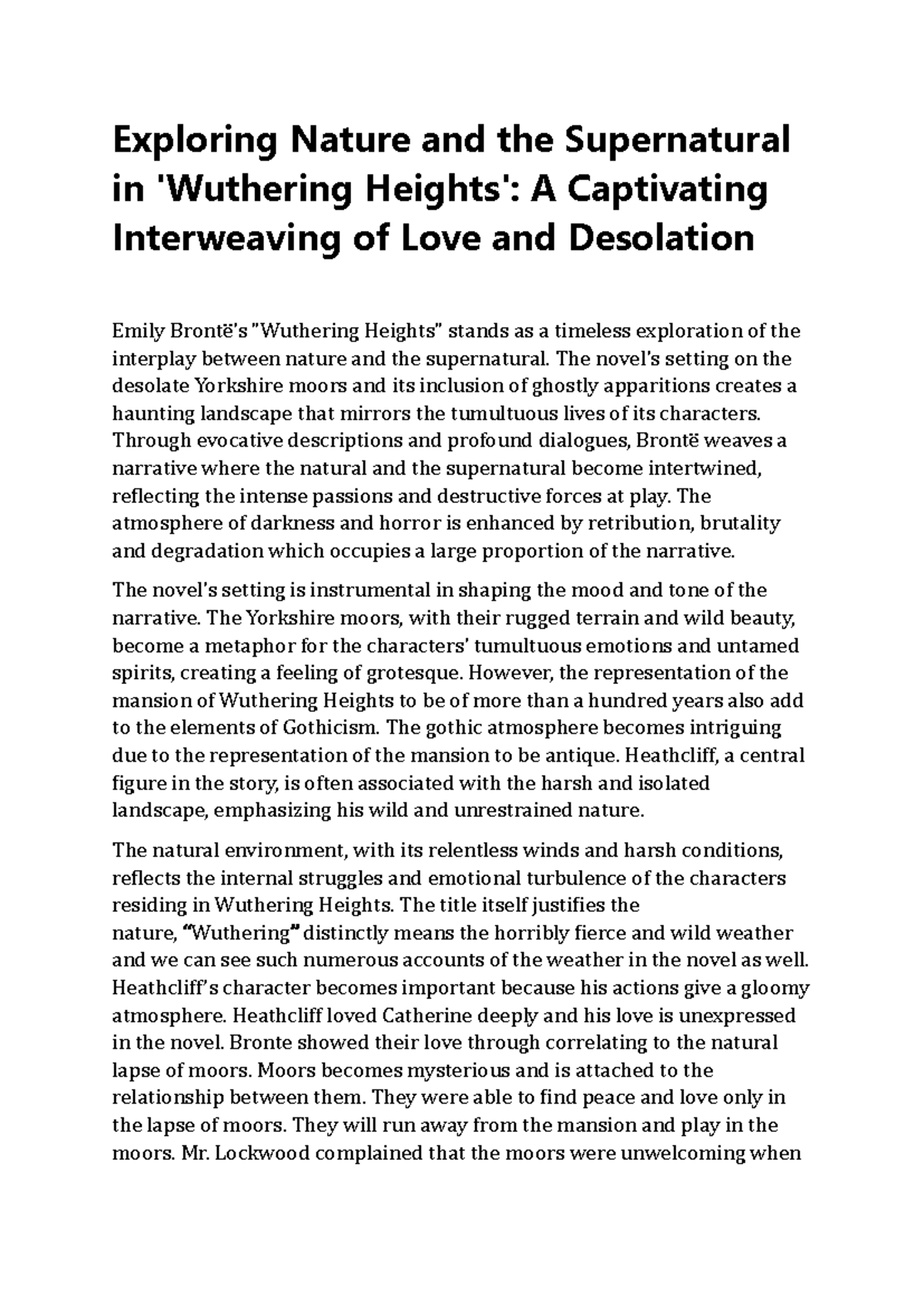 Exploring Nature and the Supernatural in 'Wuthering Heights': A Captivating Interweaving of Love and Desolation

Emily Brontë's "Wuthering Heights" stands as a timeless exploration of the interplay between nature and the supernatural. The novel's setting on the desolate Yorkshire moors and its inclusion of ghostly apparitions creates a haunting landscape that mirrors the tumultuous lives of its characters. Through evocative descriptions and profound dialogues, Brontë weaves a narrative where the natural and the supernatural become intertwined, reflecting the intense passions and destructive forces at play. The atmosphere of darkness and horror is enhanced by retribution, brutality and degradation which occupies a large proportion of the narrative.

The novel's setting is instrumental in shaping the mood and tone of the narrative. The Yorkshire moors, with their rugged terrain and wild beauty, become a metaphor for the characters' tumultuous emotions and untamed spirits, creating a feeling of grotesque. However, the representation of the mansion of Wuthering Heights to be of more than a hundred years also add to the elements of Gothicism. The gothic atmosphere becomes intriguing due to the representation of the mansion to be antique. Heathcliff, a central figure in the story, is often associated with the harsh and isolated landscape, emphasizing his wild and unrestrained nature.

The natural environment, with its relentless winds and harsh conditions, reflects the internal struggles and emotional turbulence of the characters residing in Wuthering Heights. The title itself justifies the nature, "Wuthering" distinctly means the horribly fierce and wild weather and we can see such numerous accounts of the weather in the novel as well. Heathcliff's character becomes important because his actions give a gloomy atmosphere. Heathcliff loved Catherine deeply and his love is unexpressed in the novel. Bronte showed their love through correlating to the natural lapse of moors. Moors becomes mysterious and is attached to the relationship between them. They were able to find peace and love only in the lapse of moors. They will run away from the mansion and play in the moors. Mr. Lockwood complained that the moors were unwelcoming when